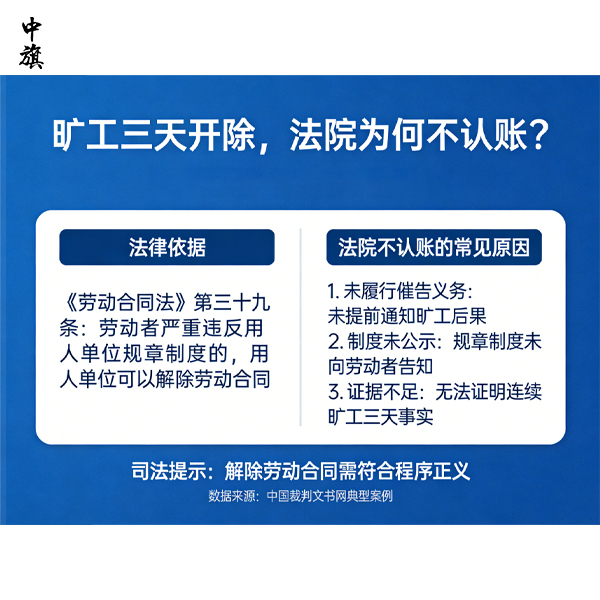 中旗

旷工三天开除，法院为何不认账？

法律依据

《劳动合同法》第三十九条：劳动者严重违反用人单位规章制度的，用人单位可以解除劳动合同

法院不认账的常见原因

1. 未履行催告义务：未提前通知旷工后果
2. 制度未公示：规章制度未向劳动者告知
3. 证据不足：无法证明连续旷工三天事实

司法提示：解除劳动合同需符合程序正义

数据来源：中国裁判文书网典型案例